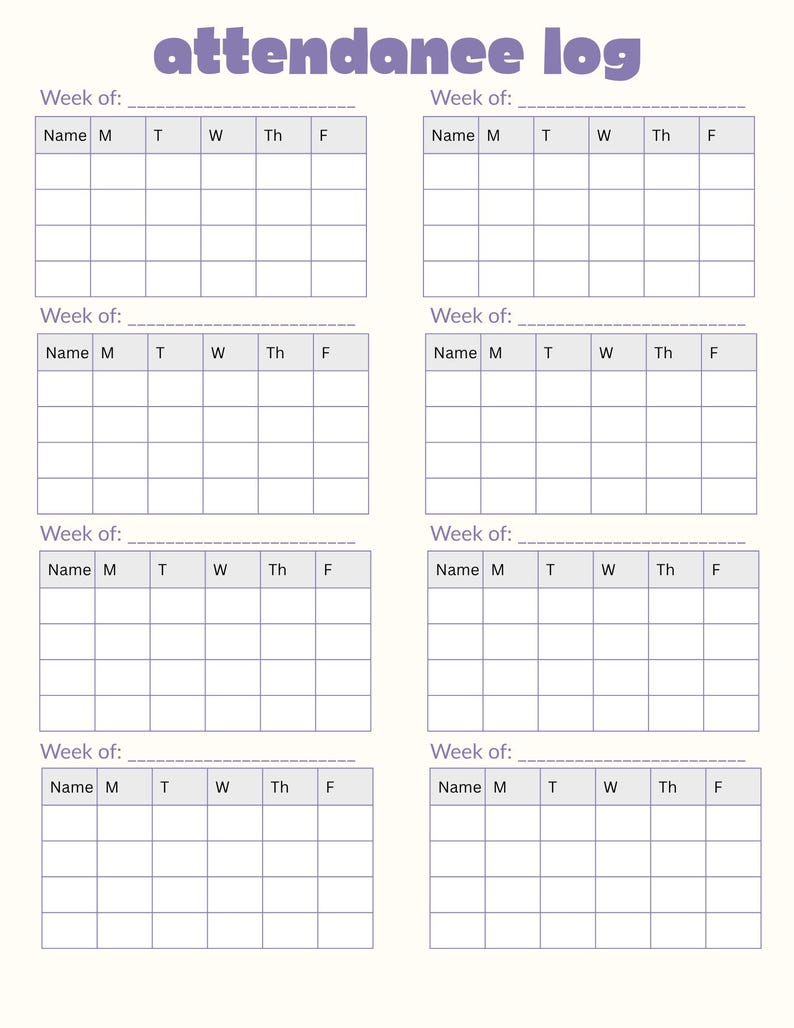 attendance log

Week of: ____

| Name | M | T | W | Th | F |
|---|---|---|---|---|---|
| | | | | | |
| | | | | | |
| | | | | | |
| | | | | | |

Week of: ____

| Name | M | T | W | Th | F |
|---|---|---|---|---|---|
| | | | | | |
| | | | | | |
| | | | | | |
| | | | | | |

Week of: ____

| Name | M | T | W | Th | F |
|---|---|---|---|---|---|
| | | | | | |
| | | | | | |
| | | | | | |
| | | | | | |

Week of: ____

| Name | M | T | W | Th | F |
|---|---|---|---|---|---|
| | | | | | |
| | | | | | |
| | | | | | |
| | | | | | |

Week of: ____

| Name | M | T | W | Th | F |
|---|---|---|---|---|---|
| | | | | | |
| | | | | | |
| | | | | | |
| | | | | | |

Week of: ____

| Name | M | T | W | Th | F |
|---|---|---|---|---|---|
| | | | | | |
| | | | | | |
| | | | | | |
| | | | | | |

Week of: ____

| Name | M | T | W | Th | F |
|---|---|---|---|---|---|
| | | | | | |
| | | | | | |
| | | | | | |
| | | | | | |

Week of: ____

| Name | M | T | W | Th | F |
|---|---|---|---|---|---|
| | | | | | |
| | | | | | |
| | | | | | |
| | | | | | |